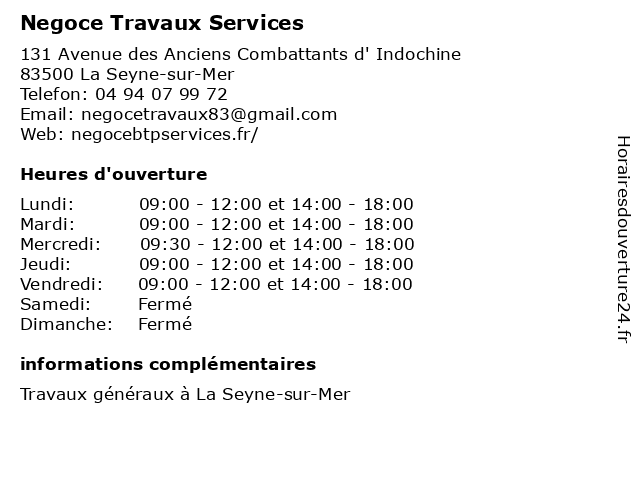 Negoce Travaux Services

131 Avenue des Anciens Combattants d' Indochine
83500 La Seyne-sur-Mer
Telefon: 04 94 07 99 72
Email: negocetravaux83@gmail.com
Web: negocebtpservices.fr/

Heures d'ouverture

| | |
|---|---|
| Lundi: | 09:00 - 12:00 et 14:00 - 18:00 |
| Mardi: | 09:00 - 12:00 et 14:00 - 18:00 |
| Mercredi: | 09:30 - 12:00 et 14:00 - 18:00 |
| Jeudi: | 09:00 - 12:00 et 14:00 - 18:00 |
| Vendredi: | 09:00 - 12:00 et 14:00 - 18:00 |
| Samedi: | Fermé |
| Dimanche: | Fermé |

informations complémentaires

Travaux généraux à La Seyne-sur-Mer

Horairesdouverture24.fr